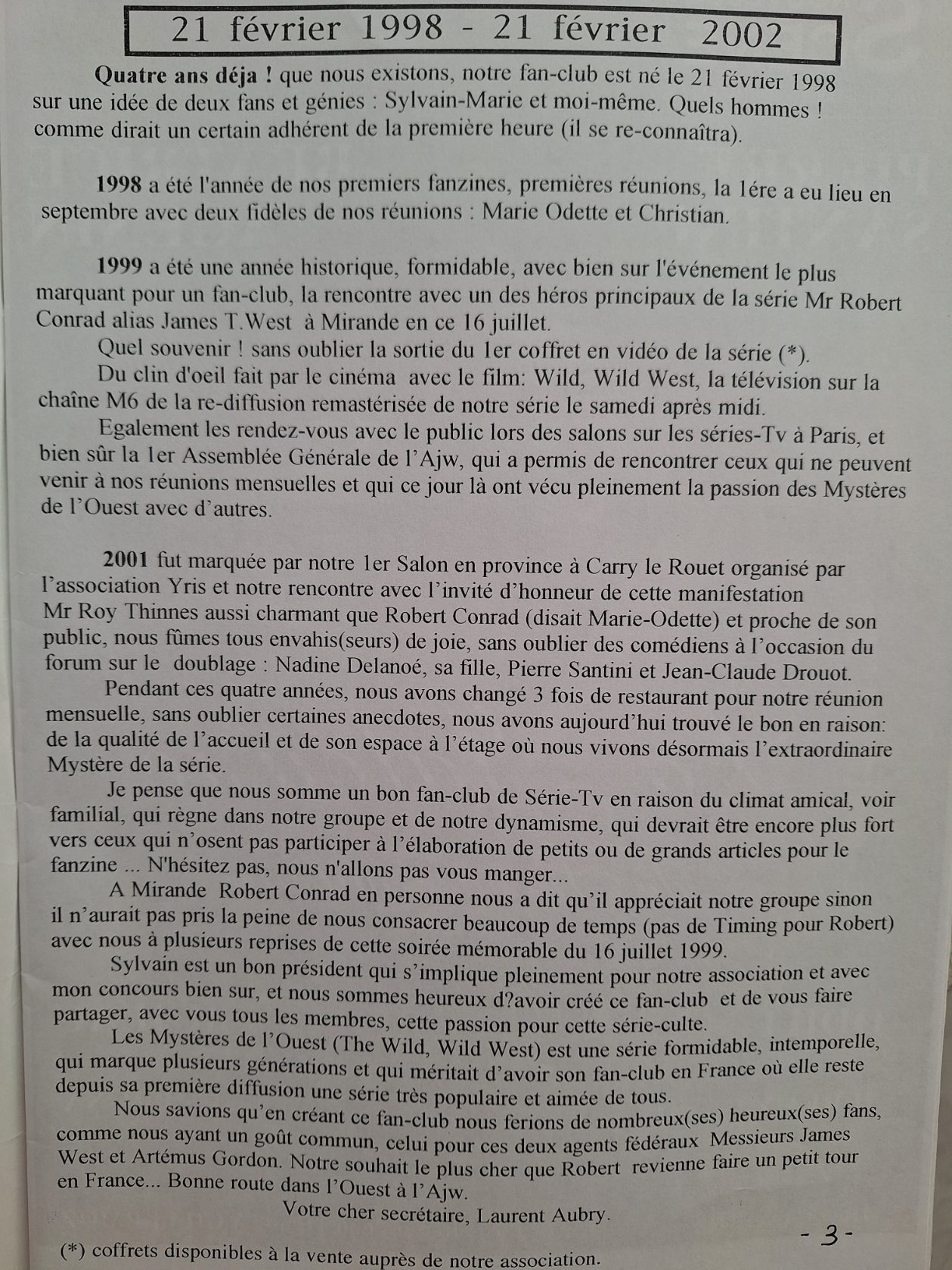 21 février 1998 - 21 février 2002

Quatre ans déja ! que nous existons, notre fan-club est né le 21 février 1998 sur une idée de deux fans et génies : Sylvain-Marie et moi-même. Quels hommes ! comme dirait un certain adhérent de la première heure (il se re-connaîtra).

1998 a été l'année de nos premiers fanzines, premières réunions, la 1ére a eu lieu en septembre avec deux fidèles de nos réunions : Marie Odette et Christian.

1999 a été une année historique, formidable, avec bien sur l'événement le plus marquant pour un fan-club, la rencontre avec un des héros principaux de la série Mr Robert Conrad alias James T.West à Mirande en ce 16 juillet.

Quel souvenir ! sans oublier la sortie du 1er coffret en vidéo de la série (*).

Du clin d'oeil fait par le cinéma avec le film: Wild, Wild West, la télévision sur la chaîne M6 de la re-diffusion remastérisée de notre série le samedi après midi.

Egalement les rendez-vous avec le public lors des salons sur les séries-Tv à Paris, et bien sûr la 1er Assemblée Générale de l'Ajw, qui a permis de rencontrer ceux qui ne peuvent venir à nos réunions mensuelles et qui ce jour là ont vécu pleinement la passion des Mystères de l'Ouest avec d'autres.

2001 fut marquée par notre 1er Salon en province à Carry le Rouet organisé par l'association Yris et notre rencontre avec l'invité d'honneur de cette manifestation Mr Roy Thinnes aussi charmant que Robert Conrad (disait Marie-Odette) et proche de son public, nous fûmes tous envahis(seurs) de joie, sans oublier des comédiens à l'occasion du forum sur le doublage : Nadine Delanoé, sa fille, Pierre Santini et Jean-Claude Drouot.

Pendant ces quatre années, nous avons changé 3 fois de restaurant pour notre réunion mensuelle, sans oublier certaines anecdotes, nous avons aujourd'hui trouvé le bon en raison: de la qualité de l'accueil et de son espace à l'étage où nous vivons désormais l'extraordinaire Mystère de la série.

Je pense que nous somme un bon fan-club de Série-Tv en raison du climat amical, voir familial, qui règne dans notre groupe et de notre dynamisme, qui devrait être encore plus fort vers ceux qui n'osent pas participer à l'élaboration de petits ou de grands articles pour le fanzine ... N'hésitez pas, nous n'allons pas vous manger...

A Mirande Robert Conrad en personne nous a dit qu'il appréciait notre groupe sinon il n'aurait pas pris la peine de nous consacrer beaucoup de temps (pas de Timing pour Robert) avec nous à plusieurs reprises de cette soirée mémorable du 16 juillet 1999.

Sylvain est un bon président qui s'implique pleinement pour notre association et avec mon concours bien sur, et nous sommes heureux d?avoir créé ce fan-club et de vous faire partager, avec vous tous les membres, cette passion pour cette série-culte.

Les Mystères de l'Ouest (The Wild, Wild West) est une série formidable, intemporelle, qui marque plusieurs générations et qui méritait d'avoir son fan-club en France où elle reste depuis sa première diffusion une série très populaire et aimée de tous.

Nous savions qu'en créant ce fan-club nous ferions de nombreux(ses) heureux(ses) fans, comme nous ayant un goût commun, celui pour ces deux agents fédéraux Messieurs James West et Artémus Gordon. Notre souhait le plus cher que Robert revienne faire un petit tour en France... Bonne route dans l'Ouest à l'Ajw.

Votre cher secrétaire, Laurent Aubry.

- 3 -

(*) coffrets disponibles à la vente auprès de notre association.